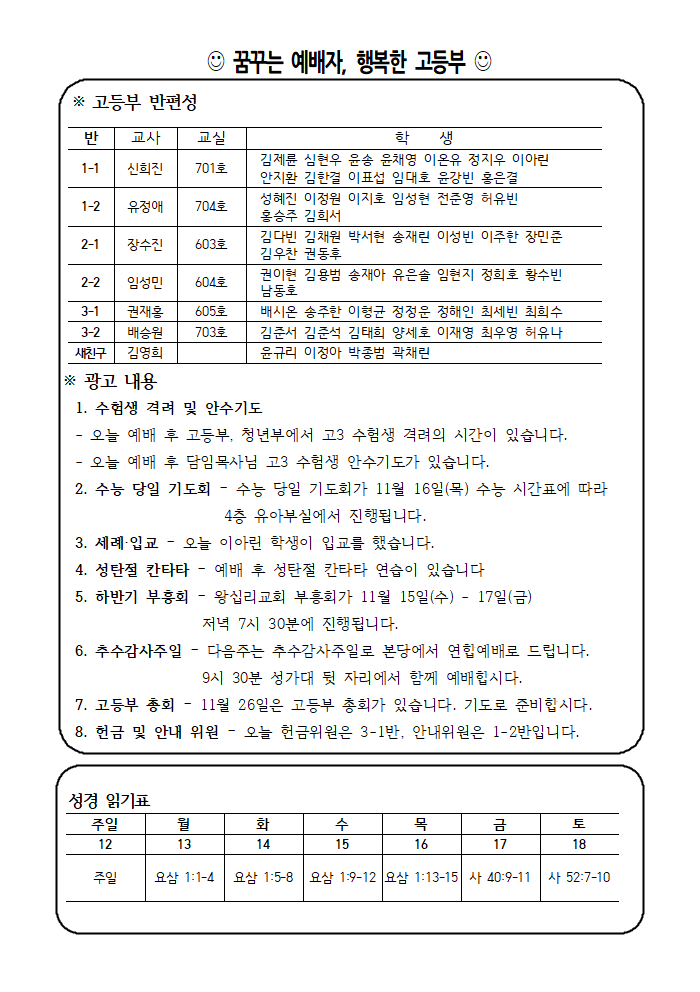 ☺ 꿈꾸는 예배자, 행복한 고등부 ☺

※ 고등부 반편성

| 반 | 교사 | 교실 | 학 생 |
|---|---|---|---|
| 1-1 | 신희진 | 701호 | 김제륜 심현우 윤송 윤채영 이온유 정지우 이아린 안지환 김한결 이표섭 임대호 윤강빈 홍은결 |
| 1-2 | 유정애 | 704호 | 성혜진 이정원 이지호 임성현 전준영 허유빈 홍승주 김희서 |
| 2-1 | 장수진 | 603호 | 김다빈 김채원 박서현 송재린 이성빈 이주한 장민준 김우찬 권동후 |
| 2-2 | 임성민 | 604호 | 권이현 김용범 송재아 유은솔 임현지 정희호 황수빈 남동호 |
| 3-1 | 권재홍 | 605호 | 배시온 송주한 이형균 정정운 정해인 최세빈 최희수 |
| 3-2 | 배승원 | 703호 | 김준서 김준석 김태희 양세호 이재영 최우영 허유나 |
| 새친구 | 김영희 | | 윤규리 이정아 박종범 곽채린 |

※ 광고 내용
1. 수험생 격려 및 안수기도
- 오늘 예배 후 고등부, 청년부에서 고3 수험생 격려의 시간이 있습니다.
- 오늘 예배 후 담임목사님 고3 수험생 안수기도가 있습니다.
2. 수능 당일 기도회 - 수능 당일 기도회가 11월 16일(목) 수능 시간표에 따라 4층 유아부실에서 진행됩니다.
3. 세례·입교 - 오늘 이아린 학생이 입교를 했습니다.
4. 성탄절 칸타타 - 예배 후 성탄절 칸타타 연습이 있습니다
5. 하반기 부흥회 - 왕십리교회 부흥회가 11월 15일(수) - 17일(금) 저녁 7시 30분에 진행됩니다.
6. 추수감사주일 - 다음주는 추수감사주일로 본당에서 연합예배로 드립니다. 9시 30분 성가대 뒷 자리에서 함께 예배합시다.
7. 고등부 총회 - 11월 26일은 고등부 총회가 있습니다. 기도로 준비합시다.
8. 헌금 및 안내 위원 - 오늘 헌금위원은 3-1반, 안내위원은 1-2반입니다.

성경 읽기표

| 주일 | 월 | 화 | 수 | 목 | 금 | 토 |
|---|---|---|---|---|---|---|
| 12 | 13 | 14 | 15 | 16 | 17 | 18 |
| 주일 | 요삼 1:1-4 | 요삼 1:5-8 | 요삼 1:9-12 | 요삼 1:13-15 | 사 40:9-11 | 사 52:7-10 |